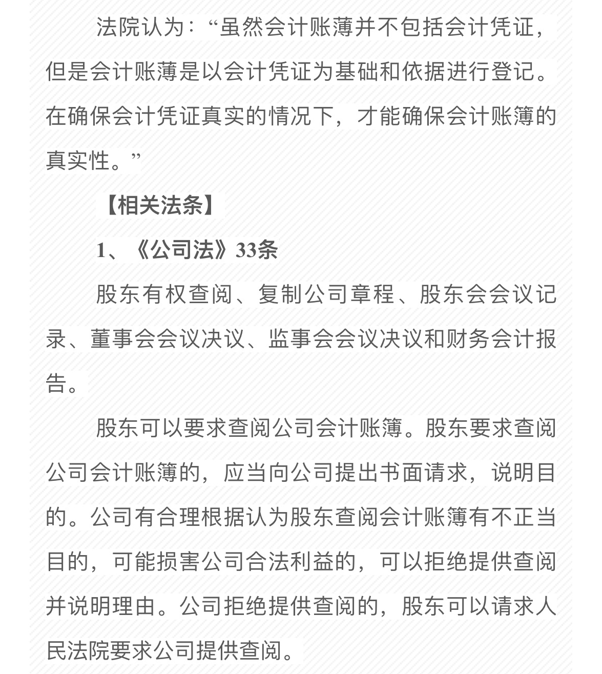 法院认为：“虽然会计账薄并不包括会计凭证，但是会计账薄是以会计凭证为基础和依据进行登记。在确保会计凭证真实的情况下，才能确保会计账簿的真实性。”

【相关法条】

1、《公司法》33条

股东有权查阅、复制公司章程、股东会会议记录、董事会会议决议、监事会会议决议和财务会计报告。

股东可以要求查阅公司会计账簿。股东要求查阅公司会计账簿的，应当向公司提出书面请求，说明目的。公司有合理根据认为股东查阅会计账簿有不正当目的，可能损害公司合法利益的，可以拒绝提供查阅并说明理由。公司拒绝提供查阅的，股东可以请求人民法院要求公司提供查阅。